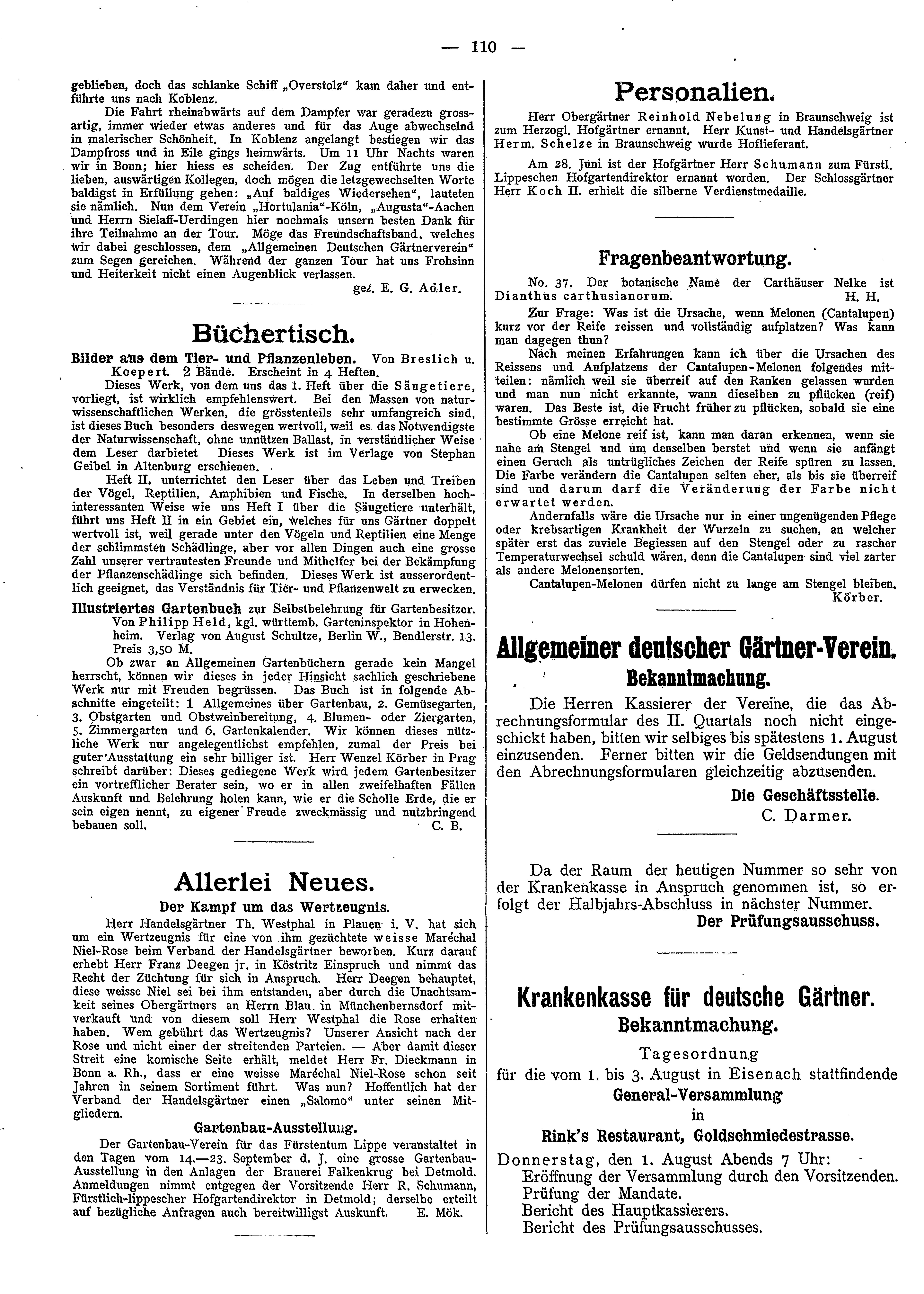 — 110 —

geblieben, doch das schlanke Schiff „Overstolz“ kam daher und entführte uns nach Koblenz.

Die Fahrt rheinabwärts auf dem Dampfer war geradezu grossartig, immer wieder etwas anderes und für das Auge abwechselnd in malerischer Schönheit. In Koblenz angelangt bestiegen wir das Dampfross und in Eile gings heimwärts. Um 11 Uhr Nachts waren wir in Bonn; hier hiess es scheiden. Der Zug entführte uns die lieben, auswärtigen Kollegen, doch mögen die letzgewechselten Worte baldigst in Erfüllung gehen: „Auf baldiges Wiedersehen“, lauteten sie nämlich. Nun dem Verein „Hortulania“-Köln, „Augusta“-Aachen und Herrn Sielaff-Uerdingen hier nochmals unsern besten Dank für ihre Teilnahme an der Tour. Möge das Freundschaftsband, welches wir dabei geschlossen, dem „Allgemeinen Deutschen Gärtnerverein“ zum Segen gereichen. Während der ganzen Tour hat uns Frohsinn und Heiterkeit nicht einen Augenblick verlassen.

gez. E. G. Adler.

Büchertisch.

Bilder aus dem Tier- und Pflanzenleben. Von Breslich u. Koepert. 2 Bände. Erscheint in 4 Heften.

Dieses Werk, von dem uns das 1. Heft über die Säugetiere, vorliegt, ist wirklich empfehlenswert. Bei den Massen von naturwissenschaftlichen Werken, die grösstenteils sehr umfangreich sind, ist dieses Buch besonders deswegen wertvoll, weil es das Notwendigste der Naturwissenschaft, ohne unnützen Ballast, in verständlicher Weise dem Leser darbietet Dieses Werk ist im Verlage von Stephan Geibel in Altenburg erschienen.

Heft II. unterrichtet den Leser über das Leben und Treiben der Vögel, Reptilien, Amphibien und Fische. In derselben hochinteressanten Weise wie uns Heft I über die Säugetiere unterhält, führt uns Heft II in ein Gebiet ein, welches für uns Gärtner doppelt wertvoll ist, weil gerade unter den Vögeln und Reptilien eine Menge der schlimmsten Schädlinge, aber vor allen Dingen auch eine grosse Zahl unserer vertrautesten Freunde und Mithelfer bei der Bekämpfung der Pflanzenschädlinge sich befinden. Dieses Werk ist ausserordentlich geeignet, das Verständnis für Tier- und Pflanzenwelt zu erwecken.

Illustriertes Gartenbuch zur Selbstbelehrung für Gartenbesitzer. Von Philipp Held, kgl. württemb. Garteninspektor in Hohenheim. Verlag von August Schultze, Berlin W., Bendlerstr. 13. Preis 3,50 M.

Ob zwar an Allgemeinen Gartenbüchern gerade kein Mangel herrscht, können wir dieses in jeder Hinsicht sachlich geschriebene Werk nur mit Freuden begrüssen. Das Buch ist in folgende Abschnitte eingeteilt: 1 Allgemeines über Gartenbau, 2. Gemüsegarten, 3. Obstgarten und Obstweinbereitung, 4. Blumen- oder Ziergarten, 5. Zimmergarten und 6. Gartenkalender. Wir können dieses nützliche Werk nur angelegentlichst empfehlen, zumal der Preis bei guter Ausstattung ein sehr billiger ist. Herr Wenzel Körber in Prag schreibt darüber: Dieses gediegene Werk wird jedem Gartenbesitzer ein vortrefflicher Berater sein, wo er in allen zweifelhaften Fällen Auskunft und Belehrung holen kann, wie er die Scholle Erde, die er sein eigen nennt, zu eigener Freude zweckmässig und nutzbringend bebauen soll.

C. B.

Allerlei Neues.

Der Kampf um das Wertzeugnis.

Herr Handelsgärtner Th. Westphal in Plauen i. V. hat sich um ein Wertzeugnis für eine von ihm gezüchtete weisse Maréchal Niel-Rose beim Verband der Handelsgärtner beworben. Kurz darauf erhebt Herr Franz Deegen jr. in Köstritz Einspruch und nimmt das Recht der Züchtung für sich in Anspruch. Herr Deegen behauptet, diese weisse Niel sei bei ihm entstanden, aber durch die Unachtsamkeit seines Obergärtners an Herrn Blau. in Münchenbernsdorf mitverkauft und von diesem soll Herr Westphal die Rose erhalten haben. Wem gebührt das Wertzeugnis? Unserer Ansicht nach der Rose und nicht einer der streitenden Parteien. — Aber damit dieser Streit eine komische Seite erhält, meldet Herr Fr. Dieckmann in Bonn a. Rh., dass er eine weisse Maréchal Niel-Rose schon seit Jahren in seinem Sortiment führt. Was nun? Hoffentlich hat der Verband der Handelsgärtner einen „Salomo“ unter seinen Mitgliedern.

Gartenbau-Ausstellung.

Der Gartenbau-Verein für das Fürstentum Lippe veranstaltet in den Tagen vom 14.—23. September d. J. eine grosse Gartenbau-Ausstellung in den Anlagen der Brauerei Falkenkrug bei Detmold. Anmeldungen nimmt entgegen der Vorsitzende Herr R. Schumann, Fürstlich-lippescher Hofgartendirektor in Detmold; derselbe erteilt auf bezügliche Anfragen auch bereitwilligst Auskunft.

E. Mök.

Personalien.

Herr Obergärtner Reinhold Nebelung in Braunschweig ist zum Herzogl. Hofgärtner ernannt. Herr Kunst- und Handelsgärtner Herm. Schelze in Braunschweig wurde Hoflieferant.

Am 28. Juni ist der Hofgärtner Herr Schumann zum Fürstl. Lippeschen Hofgartendirektor ernannt worden. Der Schlossgärtner Herr Koch II. erhielt die silberne Verdienstmedaille.

Fragenbeantwortung.

No. 37. Der botanische Name der Carthäuser Nelke ist Dianthus carthusianorum.

H. H.

Zur Frage: Was ist die Ursache, wenn Melonen (Cantalupen) kurz vor der Reife reissen und vollständig aufplatzen? Was kann man dagegen thun?

Nach meinen Erfahrungen kann ich über die Ursachen des Reissens und Aufplatzens der Cantalupen-Melonen folgendes mitteilen: nämlich weil sie überreif auf den Ranken gelassen wurden und man nun nicht erkannte, wann dieselben zu pflücken (reif) waren. Das Beste ist, die Frucht früher zu pflücken, sobald sie eine bestimmte Grösse erreicht hat.

Ob eine Melone reif ist, kann man daran erkennen, wenn sie nahe am Stengel und um denselben berstet und wenn sie anfängt einen Geruch als untrügliches Zeichen der Reife spüren zu lassen. Die Farbe verändern die Cantalupen selten eher, als bis sie überreif sind und darum darf die Veränderung der Farbe nicht erwartet werden.

Andernfalls wäre die Ursache nur in einer ungenügenden Pflege oder krebsartigen Krankheit der Wurzeln zu suchen, an welcher später erst das zuviele Begiessen auf den Stengel oder zu rascher Temperaturwechsel schuld wären, denn die Cantalupen sind viel zarter als andere Melonensorten.

Cantalupen-Melonen dürfen nicht zu lange am Stengel bleiben.

Körber.

Allgemeiner deutscher Gärtner-Verein.

Bekanntmachung.

Die Herren Kassierer der Vereine, die das Abrechnungsformular des II. Quartals noch nicht eingeschickt haben, bitten wir selbiges bis spätestens 1. August einzusenden. Ferner bitten wir die Geldsendungen mit den Abrechnungsformularen gleichzeitig abzusenden.

Die Geschäftsstelle.
C. Darmer.

Da der Raum der heutigen Nummer so sehr von der Krankenkasse in Anspruch genommen ist, so erfolgt der Halbjahrs-Abschluss in nächster Nummer.

Der Prüfungsausschuss.

Krankenkasse für deutsche Gärtner.

Bekanntmachung.

Tagesordnung
für die vom 1. bis 3. August in Eisenach stattfindende
General-Versammlung
in
Rink's Restaurant, Goldschmiedestrasse.

Donnerstag, den 1. August Abends 7 Uhr:
Eröffnung der Versammlung durch den Vorsitzenden.
Prüfung der Mandate.
Bericht des Hauptkassierers.
Bericht des Prüfungsausschusses.